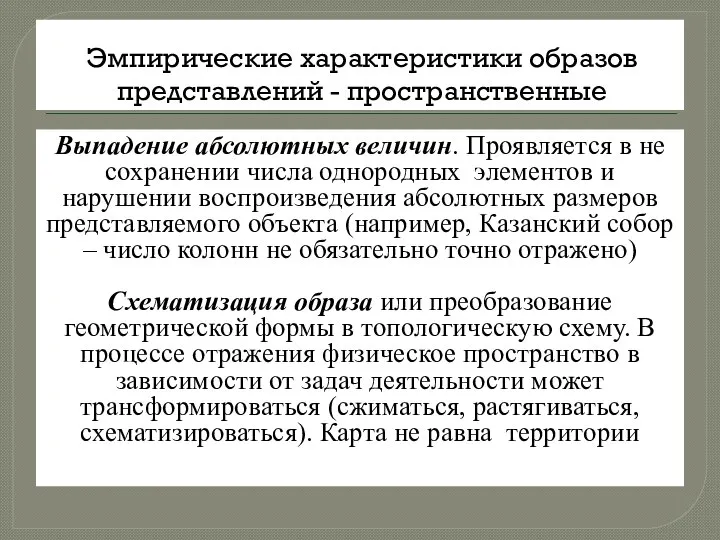 Эмпирические характеристики образов представлений - пространственные

Выпадение абсолютных величин. Проявляется в не сохранении числа однородных элементов и нарушении воспроизведения абсолютных размеров представляемого объекта (например, Казанский собор – число колонн не обязательно точно отражено)

Схематизация образа или преобразование геометрической формы в топологическую схему. В процессе отражения физическое пространство в зависимости от задач деятельности может трансформироваться (сжиматься, растягиваться, схематизироваться). Карта не равна территории